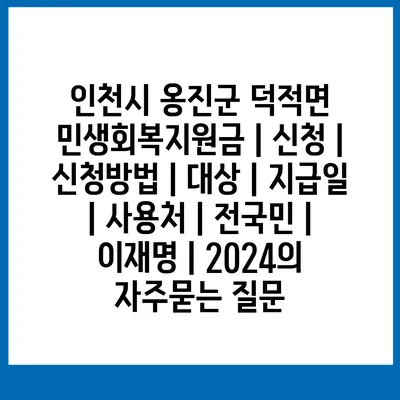 인천시 옹진군 덕적면 민생회복지원금 | 신청 | 신청방법 | 대상 | 지급일 | 사용처 | 전국민 | 이재명 | 2024의 자주묻는 질문